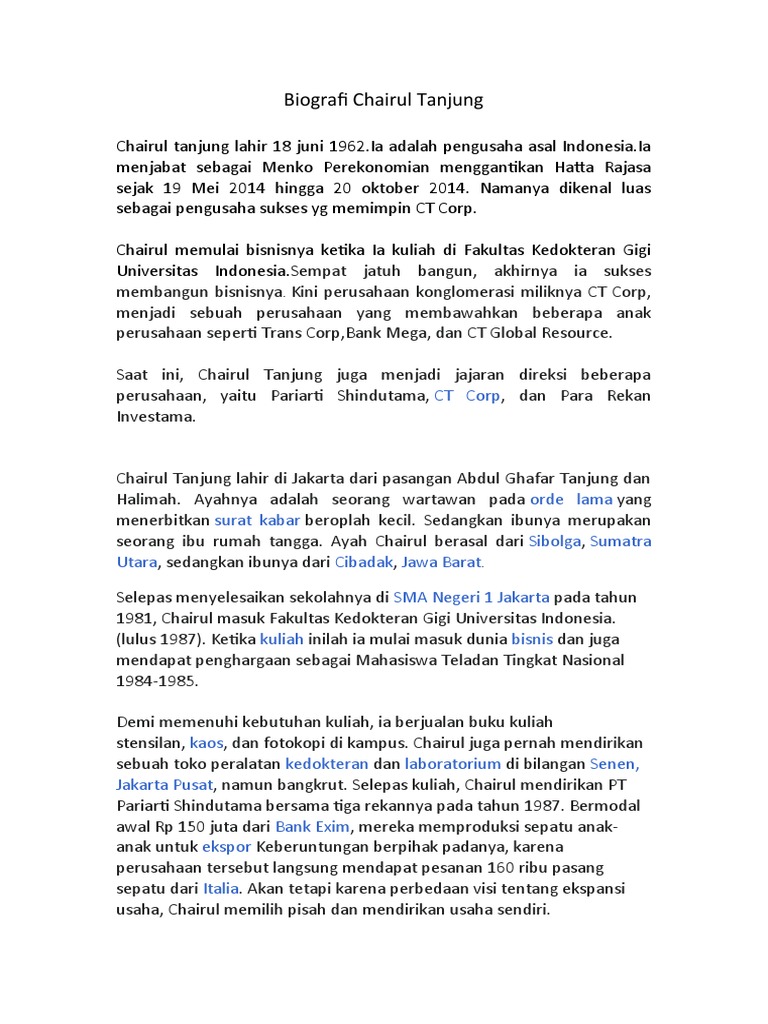 Biografi Chairul Tanjung

Chairul tanjung lahir 18 juni 1962.Ia adalah pengusaha asal Indonesia.Ia menjabat sebagai Menko Perekonomian menggantikan Hatta Rajasa sejak 19 Mei 2014 hingga 20 oktober 2014. Namanya dikenal luas sebagai pengusaha sukses yg memimpin CT Corp.

Chairul memulai bisnisnya ketika Ia kuliah di Fakultas Kedokteran Gigi Universitas Indonesia.Sempat jatuh bangun, akhirnya ia sukses membangun bisnisnya. Kini perusahaan konglomerasi miliknya CT Corp, menjadi sebuah perusahaan yang membawahkan beberapa anak perusahaan seperti Trans Corp,Bank Mega, dan CT Global Resource.

Saat ini, Chairul Tanjung juga menjadi jajaran direksi beberapa perusahaan, yaitu Pariarti Shindutama, CT Corp, dan Para Rekan Investama.

Chairul Tanjung lahir di Jakarta dari pasangan Abdul Ghafar Tanjung dan Halimah. Ayahnya adalah seorang wartawan pada orde lama yang menerbitkan surat kabar beroplah kecil. Sedangkan ibunya merupakan seorang ibu rumah tangga. Ayah Chairul berasal dari Sibolga, Sumatra Utara, sedangkan ibunya dari Cibadak, Jawa Barat.

Selepas menyelesaikan sekolahnya di SMA Negeri 1 Jakarta pada tahun 1981, Chairul masuk Fakultas Kedokteran Gigi Universitas Indonesia. (lulus 1987). Ketika kuliah inilah ia mulai masuk dunia bisnis dan juga mendapat penghargaan sebagai Mahasiswa Teladan Tingkat Nasional 1984-1985.

Demi memenuhi kebutuhan kuliah, ia berjualan buku kuliah stensilan, kaos, dan fotokopi di kampus. Chairul juga pernah mendirikan sebuah toko peralatan kedokteran dan laboratorium di bilangan Senen, Jakarta Pusat, namun bangkrut. Selepas kuliah, Chairul mendirikan PT Pariarti Shindutama bersama tiga rekannya pada tahun 1987. Bermodal awal Rp 150 juta dari Bank Exim, mereka memproduksi sepatu anak-anak untuk ekspor Keberuntungan berpihak padanya, karena perusahaan tersebut langsung mendapat pesanan 160 ribu pasang sepatu dari Italia. Akan tetapi karena perbedaan visi tentang ekspansi usaha, Chairul memilih pisah dan mendirikan usaha sendiri.